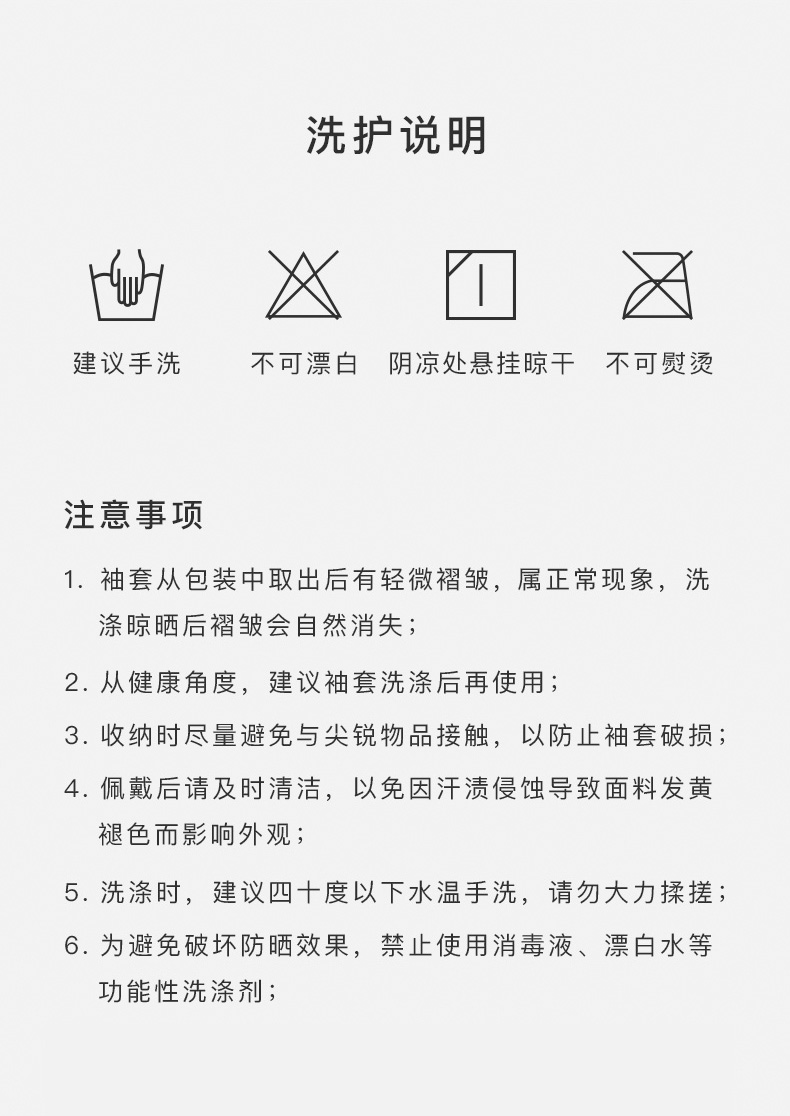 洗护说明

建议手洗

不可漂白

阴凉处悬挂晾干

不可熨烫

注意事项

1. 袖套从包装中取出后有轻微褶皱，属正常现象，洗涤晾晒后褶皱会自然消失；

2. 从健康角度，建议袖套洗涤后再使用；

3. 收纳时尽量避免与尖锐物品接触，以防止袖套破损；

4. 佩戴后请及时清洁，以免因汗渍侵蚀导致面料发黄褪色而影响外观；

5. 洗涤时，建议四十度以下水温手洗，请勿大力揉搓；

6. 为避免破坏防晒效果，禁止使用消毒液、漂白水等功能性洗涤剂；